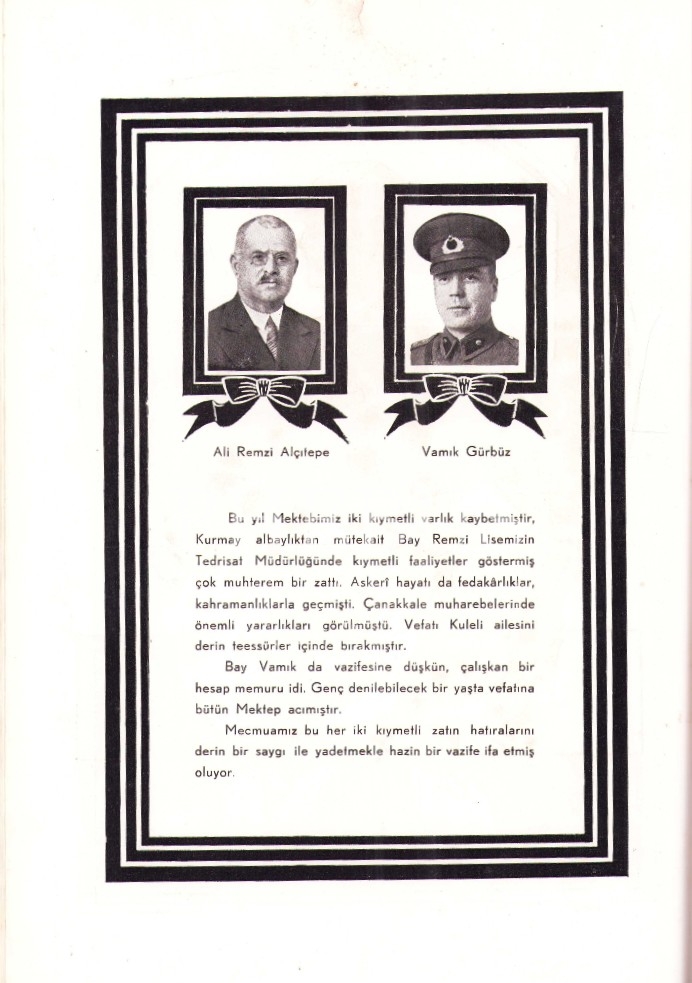 Ali Remzi Alçıtepe

Vamık Gürbüz

Bu yıl Mektebimiz iki kıymetli varlık kaybetmiştir, Kurmay albaylıktan mütekait Bay Remzi Lisemizin Tedrisat Müdürlüğünde kıymetli faaliyetler göstermiş çok muhterem bir zattı. Askerî hayatı da fedakârlıklar, kahramanlıklarla geçmişti. Çanakkale muharebelerinde önemli yararlıkları görülmüştü. Vefatı Kuleli ailesini derin teessürler içinde bırakmıştır.

Bay Vamık da vazifesine düşkün, çalışkan bir hesap memuru idi. Genç denilebilecek bir yaşta vefatına bütün Mektep acımıştır.

Mecmuamız bu her iki kıymetli zatın hatıralarını derin bir saygı ile yadetmekle hazin bir vazife ifa etmiş oluyor.